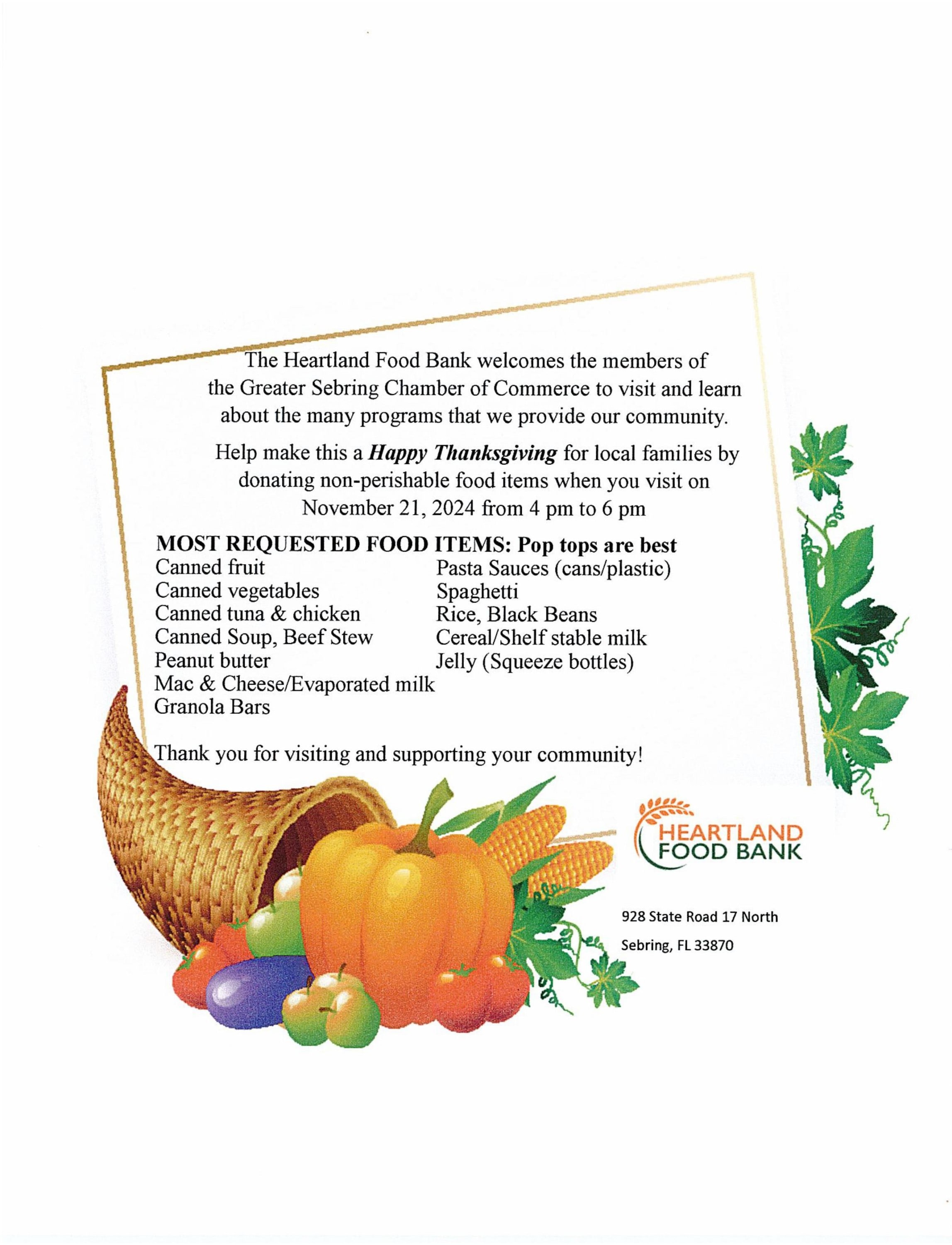 The Heartland Food Bank welcomes the members of the Greater Sebring Chamber of Commerce to visit and learn about the many programs that we provide our community.

Help make this a Happy Thanksgiving for local families by donating non-perishable food items when you visit on November 21, 2024 from 4 pm to 6 pm

MOST REQUESTED FOOD ITEMS: Pop tops are best

Canned fruit
Canned vegetables
Canned tuna & chicken
Canned Soup, Beef Stew
Peanut butter
Mac & Cheese/Evaporated milk
Granola Bars

Pasta Sauces (cans/plastic)
Spaghetti
Rice, Black Beans
Cereal/Shelf stable milk
Jelly (Squeeze bottles)

Thank you for visiting and supporting your community!

HEARTLAND
FOOD BANK

928 State Road 17 North
Sebring, FL 33870